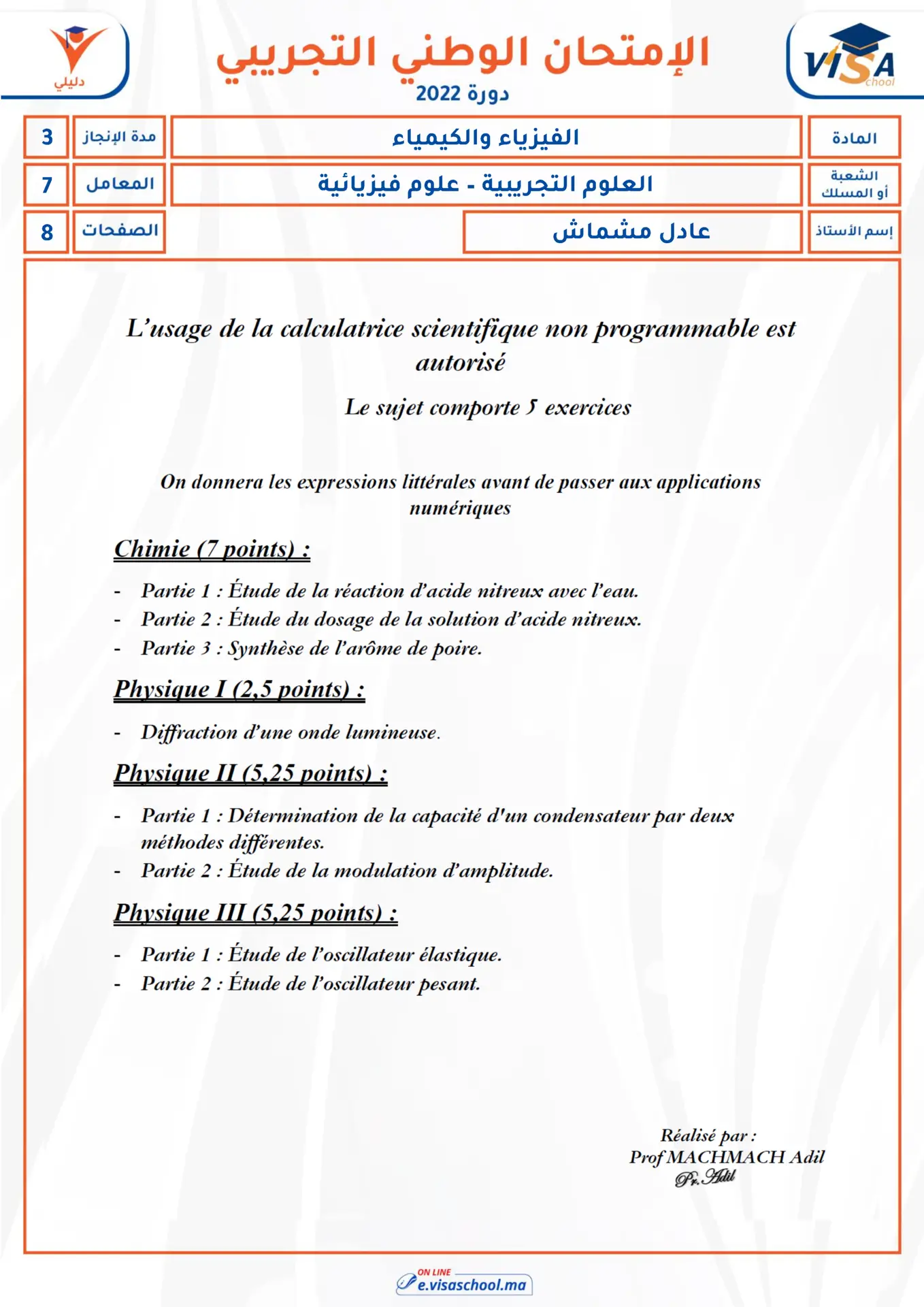 VISA School

الإمتحان الوطني التجريبي
دورة 2022

دليلي

| المادة | الفيزياء والكيمياء | مدة الإنجاز | 3 |
|---|---|---|---|
| الشعبة أو المسلك | العلوم التجريبية - علوم فيزيائية | المعامل | 7 |
| إسم الأستاذ | عادل مشماش | الصفحات | 8 |

L'usage de la calculatrice scientifique non programmable est autorisé

Le sujet comporte 5 exercices

On donnera les expressions littérales avant de passer aux applications numériques

Chimie (7 points) :

- Partie 1 : Étude de la réaction d'acide nitreux avec l'eau.
- Partie 2 : Étude du dosage de la solution d'acide nitreux.
- Partie 3 : Synthèse de l'arôme de poire.

Physique I (2,5 points) :

- Diffraction d'une onde lumineuse.

Physique II (5,25 points) :

- Partie 1 : Détermination de la capacité d'un condensateur par deux méthodes différentes.
- Partie 2 : Étude de la modulation d'amplitude.

Physique III (5,25 points) :

- Partie 1 : Étude de l'oscillateur élastique.
- Partie 2 : Étude de l'oscillateur pesant.

Réalisé par :
Prof MACHMACH Adil
Pr.Adil

ON LINE
e.visaschool.ma